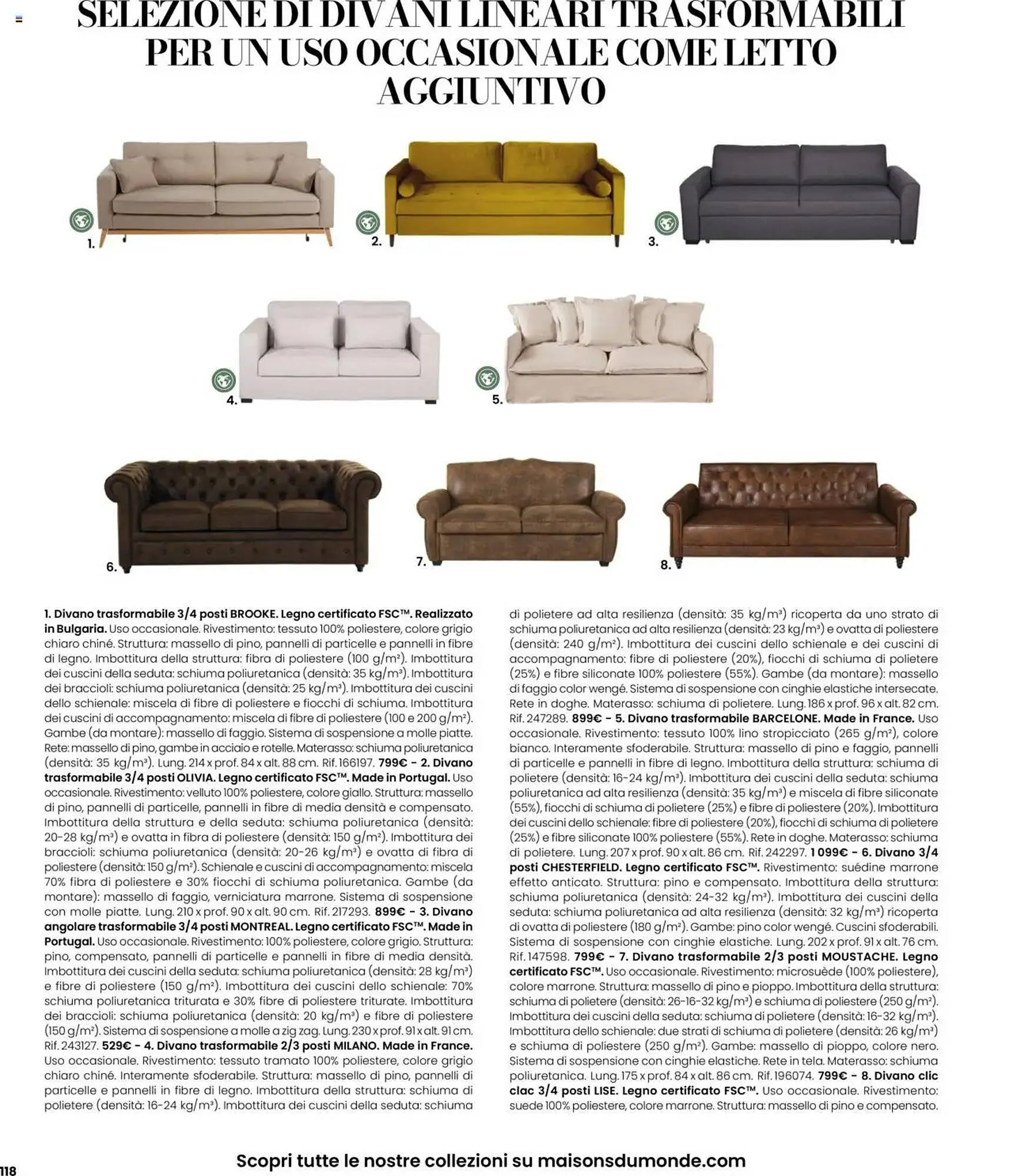 SELEZIONE DI DIVANI LINEARI TRASFORMABILI PER UN USO OCCASIONALE COME LETTO AGGIUNTIVO

1.

2.

3.

4.

5.

6.

7.

8.

1. Divano trasformabile 3/4 posti BROOKE. Legno certificato FSC™. Realizzato in Bulgaria. Uso occasionale. Rivestimento: tessuto 100% poliestere, colore grigio chiaro chiné. Struttura: massello di pino, pannelli di particelle e pannelli in fibre di legno. Imbottitura della struttura: fibra di poliestere (100 g/m²). Imbottitura dei cuscini della seduta: schiuma poliuretanica (densità: 35 kg/m³). Imbottitura dei braccioli: schiuma poliuretanica (densità: 25 kg/m³). Imbottitura dei cuscini dello schienale: miscela di fibre di poliestere e fiocchi di schiuma. Imbottitura dei cuscini di accompagnamento: miscela di fibre di poliestere (100 e 200 g/m²). Gambe (da montare): massello di faggio. Sistema di sospensione a molle piatte. Rete: massello di pino, gambe in acciaio e rotelle. Materasso: schiuma poliuretanica (densità: 35 kg/m³). Lung. 214 x prof. 84 x alt. 88 cm. Rif. 166197. 799€ - 2. Divano trasformabile 3/4 posti OLIVIA. Legno certificato FSC™. Made in Portugal. Uso occasionale. Rivestimento: velluto 100% poliestere, colore giallo. Struttura: massello di pino, pannelli di particelle, pannelli in fibre di media densità e compensato. Imbottitura della struttura e della seduta: schiuma poliuretanica (densità: 20-28 kg/m³) e ovatta in fibra di poliestere (densità: 150 g/m²). Imbottitura dei braccioli: schiuma poliuretanica (densità: 20-26 kg/m³) e ovatta di fibra di poliestere (densità: 150 g/m²). Schienale e cuscini di accompagnamento: miscela 70% fibra di poliestere e 30% fiocchi di schiuma poliuretanica. Gambe (da montare): massello di faggio, verniciatura marrone. Sistema di sospensione con molle piatte. Lung. 210 x prof. 90 x alt. 90 cm. Rif. 217293. 899€ - 3. Divano angolare trasformabile 3/4 posti MONTREAL. Legno certificato FSC™. Made in Portugal. Uso occasionale. Rivestimento: 100% poliestere, colore grigio. Struttura: pino, compensato, pannelli di particelle e pannelli in fibre di media densità. Imbottitura dei cuscini della seduta: schiuma poliuretanica (densità: 28 kg/m³) e fibre di poliestere (150 g/m²). Imbottitura dei cuscini dello schienale: 70% schiuma poliuretanica triturata e 30% fibre di poliestere triturate. Imbottitura dei braccioli: schiuma poliuretanica (densità: 20 kg/m³) e fibre di poliestere (150 g/m²). Sistema di sospensione a molle a zig zag. Lung. 230 x prof. 91 x alt. 91 cm. Rif. 243127. 529€ - 4. Divano trasformabile 2/3 posti MILANO. Made in France. Uso occasionale. Rivestimento: tessuto tramato 100% poliestere, colore grigio chiaro chiné. Interamente sfoderabile. Struttura: massello di pino, pannelli di particelle e pannelli in fibre di legno. Imbottitura della struttura: schiuma di polietere (densità: 16-24 kg/m³). Imbottitura dei cuscini della seduta: schiuma di polietere ad alta resilienza (densità: 35 kg/m³) ricoperta da uno strato di schiuma poliuretanica ad alta resilienza (densità: 23 kg/m³) e ovatta di poliestere (densità: 240 g/m²). Imbottitura dei cuscini dello schienale e dei cuscini di accompagnamento: fibre di poliestere (20%), fiocchi di schiuma di polietere (25%) e fibre siliconate 100% poliestere (55%). Gambe (da montare): massello di faggio color wengé. Sistema di sospensione con cinghie elastiche intersecate. Rete in doghe. Materasso: schiuma di polietere. Lung. 186 x prof. 96 x alt. 82 cm. Rif. 247289. 899€ - 5. Divano trasformabile BARCELONE. Made in France. Uso occasionale. Rivestimento: tessuto 100% lino stropicciato (265 g/m²), colore bianco. Interamente sfoderabile. Struttura: massello di pino e faggio, pannelli di particelle e pannelli in fibre di legno. Imbottitura della struttura: schiuma di polietere (densità: 16-24 kg/m³). Imbottitura dei cuscini della seduta: schiuma poliuretanica ad alta resilienza (densità: 35 kg/m³) e miscela di fibre siliconate (55%), fiocchi di schiuma di polietere (25%) e fibre di poliestere (20%). Imbottitura dei cuscini dello schienale: fibre di poliestere (20%), fiocchi di schiuma di polietere (25%) e fibre siliconate 100% poliestere (55%). Rete in doghe. Materasso: schiuma di polietere. Lung. 207 x prof. 90 x alt. 86 cm. Rif. 242297. 1 099€ - 6. Divano 3/4 posti CHESTERFIELD. Legno certificato FSC™. Rivestimento: suédine marrone effetto anticato. Struttura: pino e compensato. Imbottitura della struttura: schiuma poliuretanica (densità: 24-32 kg/m³). Imbottitura dei cuscini della seduta: schiuma poliuretanica ad alta resilienza (densità: 32 kg/m³) ricoperta di ovatta di poliestere (180 g/m²). Gambe: pino color wengé. Cuscini sfoderabili. Sistema di sospensione con cinghie elastiche. Lung. 202 x prof. 91 x alt. 76 cm. Rif. 147598. 799€ - 7. Divano trasformabile 2/3 posti MOUSTACHE. Legno certificato FSC™. Uso occasionale. Rivestimento: microsuède (100% poliestere), colore marrone. Struttura: massello di pino e pioppo. Imbottitura della struttura: schiuma di polietere (densità: 26-16-32 kg/m³) e schiuma di poliestere (250 g/m²). Imbottitura dei cuscini della seduta: schiuma di polietere (densità: 16-32 kg/m³). Imbottitura dello schienale: due strati di schiuma di polietere (densità: 26 kg/m³) e schiuma di poliestere (250 g/m²). Gambe: massello di pioppo, colore nero. Sistema di sospensione con cinghie elastiche. Rete in tela. Materasso: schiuma poliuretanica. Lung. 175 x prof. 84 x alt. 86 cm. Rif. 196074. 799€ - 8. Divano clic clac 3/4 posti LISE. Legno certificato FSC™. Uso occasionale. Rivestimento: suede 100% poliestere, colore marrone. Struttura: massello di pino e compensato.

118

Scopri tutte le nostre collezioni su maisonsdumonde.com